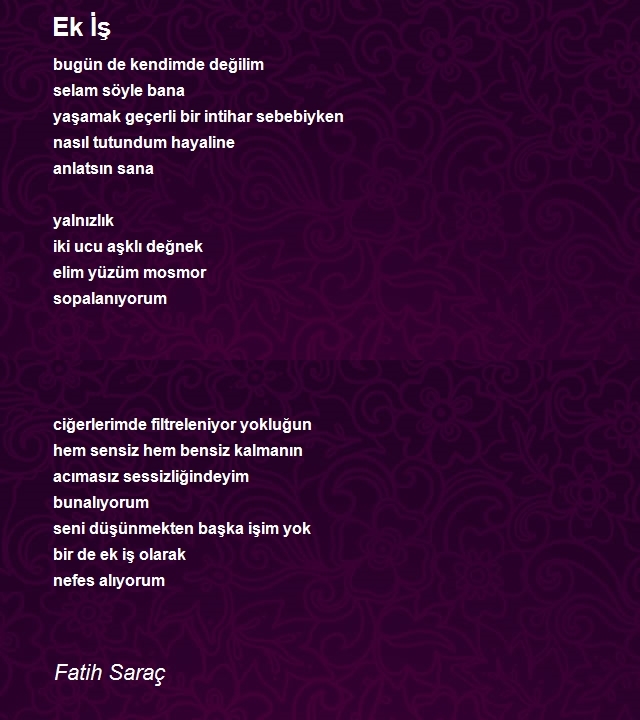 Ek İş

bugün de kendimde değilim
selam söyle bana
yaşamak geçerli bir intihar sebebiyken
nasıl tutundum hayaline
anlatsın sana

yalnızlık
iki ucu aşklı değnek
elim yüzüm mosmor
sopalanıyorum

ciğerlerimde filtreleniyor yokluğun
hem sensiz hem bensiz kalmanın
acımasız sessizliğindeyim
bunalıyorum
seni düşünmekten başka işim yok
bir de ek iş olarak
nefes alıyorum

Fatih Saraç